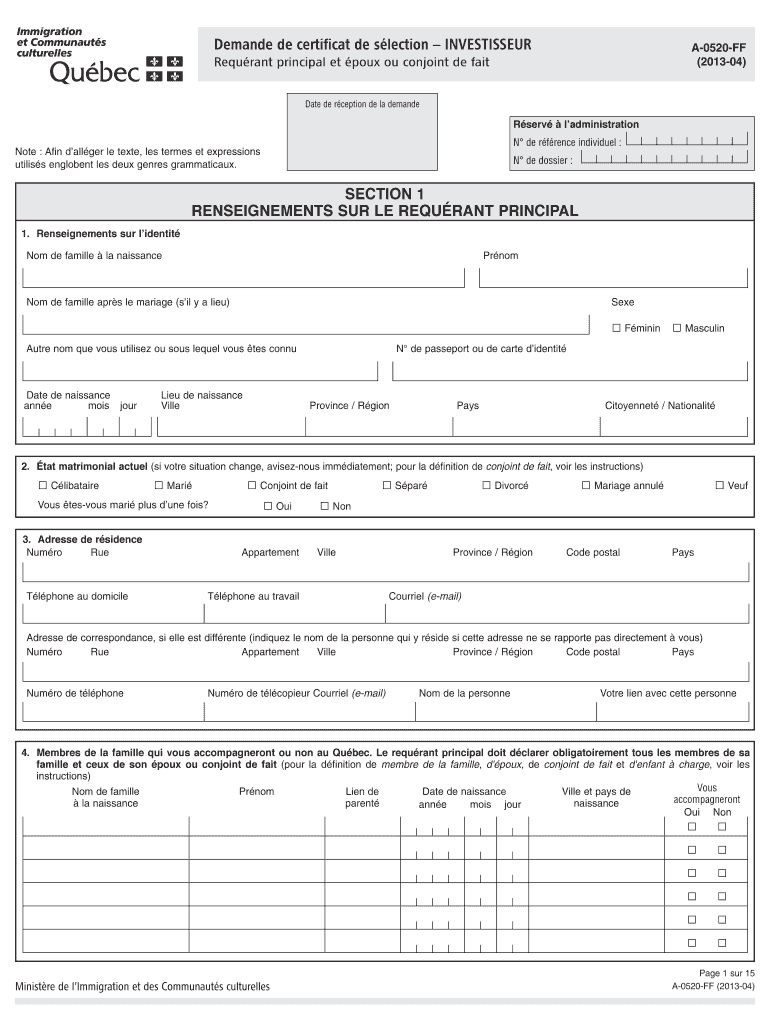 Immigration et Communautés culturelles
Québec

Demande de certificat de sélection – INVESTISSEUR
Requérant principal et époux ou conjoint de fait

A-0520-FF
(2013-04)

Date de réception de la demande

Réservé à l'administration
N° de référence individuel :
N° de dossier :

Note : Afin d'alléger le texte, les termes et expressions utilisés englobent les deux genres grammaticaux.

SECTION 1
RENSEIGNEMENTS SUR LE REQUÉRANT PRINCIPAL

1. Renseignements sur l'identité

Nom de famille à la naissance
Prénom

Nom de famille après le mariage (s'il y a lieu)
Sexe
☐ Féminin ☐ Masculin

Autre nom que vous utilisez ou sous lequel vous êtes connu
N° de passeport ou de carte d'identité

Date de naissance
année mois jour
Lieu de naissance
Ville
Province / Région
Pays
Citoyenneté / Nationalité

2. État matrimonial actuel (si votre situation change, avisez-nous immédiatement; pour la définition de conjoint de fait, voir les instructions)
☐ Célibataire ☐ Marié ☐ Conjoint de fait ☐ Séparé ☐ Divorcé ☐ Mariage annulé ☐ Veuf
Vous êtes-vous marié plus d'une fois? ☐ Oui ☐ Non

3. Adresse de résidence
Numéro Rue Appartement Ville Province / Région Code postal Pays

Téléphone au domicile
Téléphone au travail
Courriel (e-mail)

Adresse de correspondance, si elle est différente (indiquez le nom de la personne qui y réside si cette adresse ne se rapporte pas directement à vous)
Numéro Rue Appartement Ville Province / Région Code postal Pays

Numéro de téléphone
Numéro de télécopieur Courriel (e-mail)
Nom de la personne
Votre lien avec cette personne

4. Membres de la famille qui vous accompagneront ou non au Québec. Le requérant principal doit déclarer obligatoirement tous les membres de sa famille et ceux de son époux ou conjoint de fait (pour la définition de membre de la famille, d'époux, de conjoint de fait et d'enfant à charge, voir les instructions)

| Nom de famille à la naissance | Prénom | Lien de parenté | Date de naissance année mois jour | Ville et pays de naissance | Vous accompagneront Oui Non |
|---|---|---|---|---|---|
| | | | | | ☐ ☐ |
| | | | | | ☐ ☐ |
| | | | | | ☐ ☐ |
| | | | | | ☐ ☐ |
| | | | | | ☐ ☐ |
| | | | | | ☐ ☐ |

Ministère de l'Immigration et des Communautés culturelles

Page 1 sur 15
A-0520-FF (2013-04)